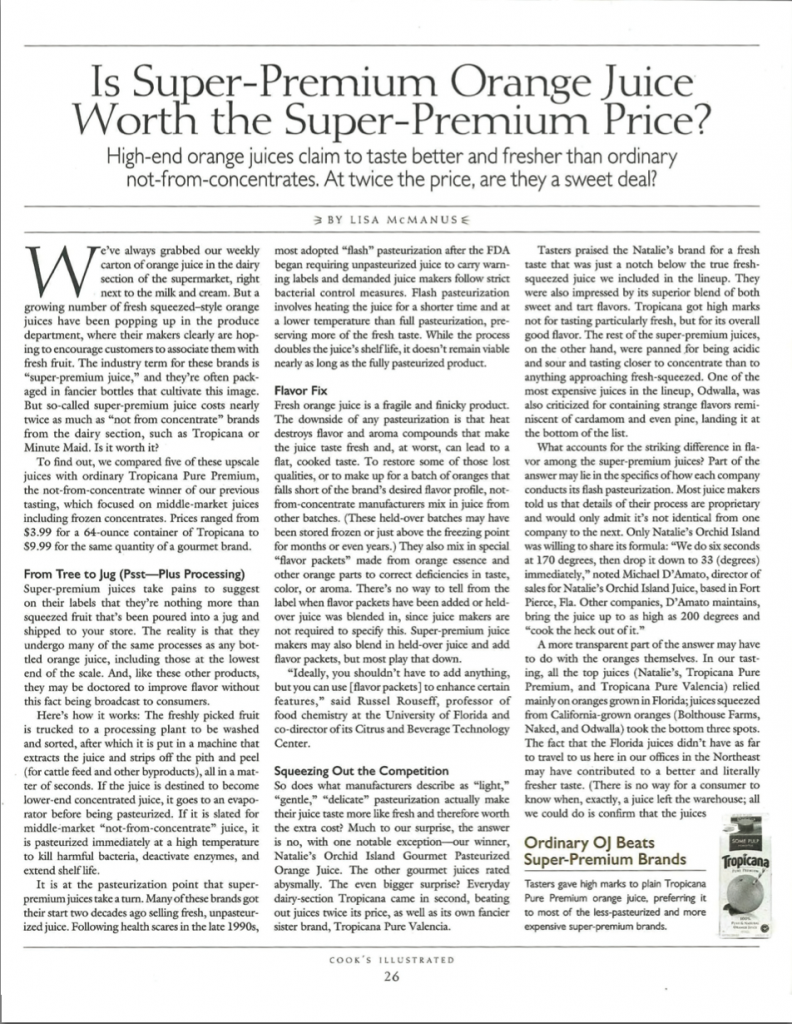 Is Super-Premium Orange Juice Worth the Super-Premium Price?

High-end orange juices claim to taste better and fresher than ordinary not-from-concentrates. At twice the price, are they a sweet deal?

BY LISA McMANUS

We've always grabbed our weekly carton of orange juice in the dairy section of the supermarket, right next to the milk and cream. But a growing number of fresh squeezed–style orange juices have been popping up in the produce department, where their makers clearly are hoping to encourage customers to associate them with fresh fruit. The industry term for these brands is "super-premium juice," and they're often packaged in fancier bottles that cultivate this image. But so-called super-premium juice costs nearly twice as much as "not from concentrate" brands from the dairy section, such as Tropicana or Minute Maid. Is it worth it?

To find out, we compared five of these upscale juices with ordinary Tropicana Pure Premium, the not-from-concentrate winner of our previous tasting, which focused on middle-market juices including frozen concentrates. Prices ranged from $3.99 for a 64-ounce container of Tropicana to $9.99 for the same quantity of a gourmet brand.

From Tree to Jug (Psst—Plus Processing)

Super-premium juices take pains to suggest on their labels that they're nothing more than squeezed fruit that's been poured into a jug and shipped to your store. The reality is that they undergo many of the same processes as any bottled orange juice, including those at the lowest end of the scale. And, like these other products, they may be doctored to improve flavor without this fact being broadcast to consumers.

Here's how it works: The freshly picked fruit is trucked to a processing plant to be washed and sorted, after which it is put in a machine that extracts the juice and strips off the pith and peel (for cattle feed and other byproducts), all in a matter of seconds. If the juice is destined to become lower-end concentrated juice, it goes to an evaporator before being pasteurized. If it is slated for middle-market "not-from-concentrate" juice, it is pasteurized immediately at a high temperature to kill harmful bacteria, deactivate enzymes, and extend shelf life.

It is at the pasteurization point that super-premium juices take a turn. Many of these brands got their start two decades ago selling fresh, unpasteurized juice. Following health scares in the late 1990s, most adopted "flash" pasteurization after the FDA began requiring unpasteurized juice to carry warning labels and demanded juice makers follow strict bacterial control measures. Flash pasteurization involves heating the juice for a shorter time and at a lower temperature than full pasteurization, preserving more of the fresh taste. While the process doubles the juice's shelf life, it doesn't remain viable nearly as long as the fully pasteurized product.

Flavor Fix

Fresh orange juice is a fragile and finicky product. The downside of any pasteurization is that heat destroys flavor and aroma compounds that make the juice taste fresh and, at worst, can lead to a flat, cooked taste. To restore some of those lost qualities, or to make up for a batch of oranges that falls short of the brand's desired flavor profile, not-from-concentrate manufacturers mix in juice from other batches. (These held-over batches may have been stored frozen or just above the freezing point for months or even years.) They also mix in special "flavor packets" made from orange essence and other orange parts to correct deficiencies in taste, color, or aroma. There's no way to tell from the label when flavor packets have been added or held-over juice was blended in, since juice makers are not required to specify this. Super-premium juice makers may also blend in held-over juice and add flavor packets, but most play that down.

"Ideally, you shouldn't have to add anything, but you can use [flavor packets] to enhance certain features," said Russel Rouseff, professor of food chemistry at the University of Florida and co-director of its Citrus and Beverage Technology Center.

Squeezing Out the Competition

So does what manufacturers describe as "light," "gentle," "delicate" pasteurization actually make their juice taste more like fresh and therefore worth the extra cost? Much to our surprise, the answer is no, with one notable exception—our winner, Natalie's Orchid Island Gourmet Pasteurized Orange Juice. The other gourmet juices rated abysmally. The even bigger surprise? Everyday dairy-section Tropicana came in second, beating out juices twice its price, as well as its own fancier sister brand, Tropicana Pure Valencia.

Tasters praised the Natalie's brand for a fresh taste that was just a notch below the true fresh-squeezed juice we included in the lineup. They were also impressed by its superior blend of both sweet and tart flavors. Tropicana got high marks not for tasting particularly fresh, but for its overall good flavor. The rest of the super-premium juices, on the other hand, were panned for being acidic and sour and tasting closer to concentrate than to anything approaching fresh-squeezed. One of the most expensive juices in the lineup, Odwalla, was also criticized for containing strange flavors reminiscent of cardamom and even pine, landing it at the bottom of the list.

What accounts for the striking difference in flavor among the super-premium juices? Part of the answer may lie in the specifics of how each company conducts its flash pasteurization. Most juice makers told us that details of their process are proprietary and would only admit it's not identical from one company to the next. Only Natalie's Orchid Island was willing to share its formula: "We do six seconds at 170 degrees, then drop it down to 33 (degrees) immediately," noted Michael D'Amato, director of sales for Natalie's Orchid Island Juice, based in Fort Pierce, Fla. Other companies, D'Amato maintains, bring the juice up to as high as 200 degrees and "cook the heck out of it."

A more transparent part of the answer may have to do with the oranges themselves. In our tasting, all the top juices (Natalie's, Tropicana Pure Premium, and Tropicana Pure Valencia) relied mainly on oranges grown in Florida; juices squeezed from California-grown oranges (Bolthouse Farms, Naked, and Odwalla) took the bottom three spots. The fact that the Florida juices didn't have as far to travel to us here in our offices in the Northeast may have contributed to a better and literally fresher taste. (There is no way for a consumer to know when, exactly, a juice left the warehouse; all we could do is confirm that the juices

Ordinary OJ Beats Super-Premium Brands

Tasters gave high marks to plain Tropicana Pure Premium orange juice, preferring it to most of the less-pasteurized and more expensive super-premium brands.

SOME PULP
Tropicana

COOK'S ILLUSTRATED
26